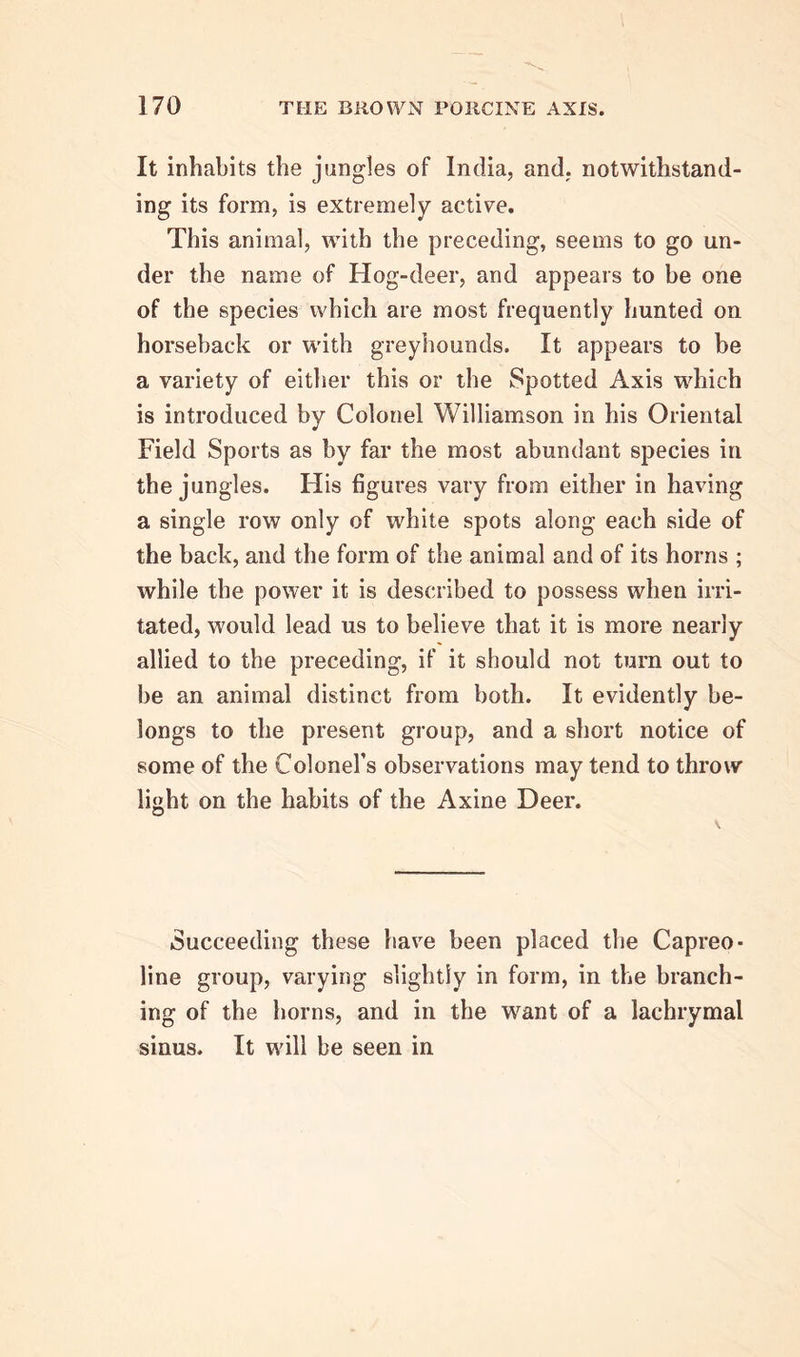 170 THE BROWN PORCINE AXIS.

It inhabits the jungles of India, and, notwithstanding its form, is extremely active.

This animal, with the preceding, seems to go under the name of Hog-deer, and appears to be one of the species which are most frequently hunted on horseback or with greyhounds. It appears to be a variety of either this or the Spotted Axis which is introduced by Colonel Williamson in his Oriental Field Sports as by far the most abundant species in the jungles. His figures vary from either in having a single row only of white spots along each side of the back, and the form of the animal and of its horns ; while the power it is described to possess when irritated, would lead us to believe that it is more nearly allied to the preceding, if it should not turn out to be an animal distinct from both. It evidently belongs to the present group, and a short notice of some of the Colonel's observations may tend to throw light on the habits of the Axine Deer.

Succeeding these have been placed the Capreoline group, varying slightly in form, in the branching of the horns, and in the want of a lachrymal sinus. It will be seen in